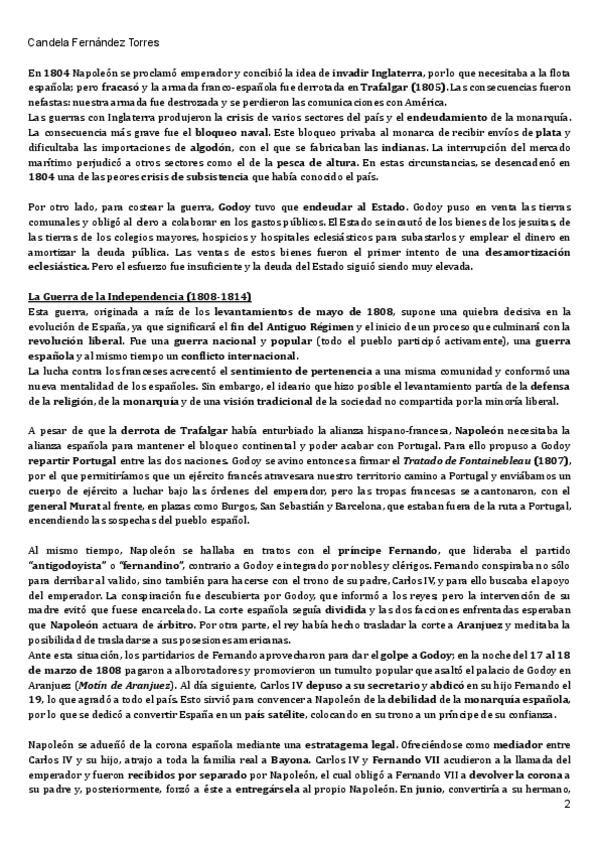 Candela Fernández Torres

En 1804 Napoleón se proclamó emperador y concibió la idea de invadir Inglaterra, por lo que necesitaba a la flota española; pero fracasó y la armada franco-española fue derrotada en Trafalgar (1805). Las consecuencias fueron nefastas: nuestra armada fue destrozada y se perdieron las comunicaciones con América.
Las guerras con Inglaterra produjeron la crisis de varios sectores del país y el endeudamiento de la monarquía. La consecuencia más grave fue el bloqueo naval. Este bloqueo privaba al monarca de recibir envíos de plata y dificultaba las importaciones de algodón, con el que se fabricaban las indianas. La interrupción del mercado marítimo perjudicó a otros sectores como el de la pesca de altura. En estas circunstancias, se desencadenó en 1804 una de las peores crisis de subsistencia que había conocido el país.

Por otro lado, para costear la guerra, Godoy tuvo que endeudar al Estado. Godoy puso en venta las tierras comunales y obligó al clero a colaborar en los gastos públicos. El Estado se incautó de los bienes de los jesuitas, de las tierras de los colegios mayores, hospicios y hospitales eclesiásticos para subastarlos y emplear el dinero en amortizar la deuda pública. Las ventas de estos bienes fueron el primer intento de una desamortización eclesiástica. Pero el esfuerzo fue insuficiente y la deuda del Estado siguió siendo muy elevada.

La Guerra de la Independencia (1808-1814)
Esta guerra, originada a raíz de los levantamientos de mayo de 1808, supone una quiebra decisiva en la evolución de España, ya que significará el fin del Antiguo Régimen y el inicio de un proceso que culminará con la revolución liberal. Fue una guerra nacional y popular (todo el pueblo participó activamente), una guerra española y al mismo tiempo un conflicto internacional.
La lucha contra los franceses acrecentó el sentimiento de pertenencia a una misma comunidad y conformó una nueva mentalidad de los españoles. Sin embargo, el ideario que hizo posible el levantamiento partía de la defensa de la religión, de la monarquía y de una visión tradicional de la sociedad no compartida por la minoría liberal.

A pesar de que la derrota de Trafalgar había enturbiado la alianza hispano-francesa, Napoleón necesitaba la alianza española para mantener el bloqueo continental y poder acabar con Portugal. Para ello propuso a Godoy repartir Portugal entre las dos naciones. Godoy se avino entonces a firmar el Tratado de Fontainebleau (1807), por el que permitiríamos que un ejército francés atravesara nuestro territorio camino a Portugal y enviábamos un cuerpo de ejército a luchar bajo las órdenes del emperador, pero las tropas francesas se acantonaron, con el general Murat al frente, en plazas como Burgos, San Sebastián y Barcelona, que estaban fuera de la ruta a Portugal, encendiendo las sospechas del pueblo español.

Al mismo tiempo, Napoleón se hallaba en tratos con el príncipe Fernando, que lideraba el partido "antigodoyista" o "fernandino", contrario a Godoy e integrado por nobles y clérigos. Fernando conspiraba no sólo para derribar al valido, sino también para hacerse con el trono de su padre, Carlos IV, y para ello buscaba el apoyo del emperador. La conspiración fue descubierta por Godoy, que informó a los reyes; pero la intervención de su madre evitó que fuese encarcelado. La corte española seguía dividida y las dos facciones enfrentadas esperaban que Napoleón actuara de árbitro. Por otra parte, el rey había hecho trasladar la corte a Aranjuez y meditaba la posibilidad de trasladarse a sus posesiones americanas.
Ante esta situación, los partidarios de Fernando aprovecharon para dar el golpe a Godoy; en la noche del 17 al 18 de marzo de 1808 pagaron a alborotadores y promovieron un tumulto popular que asaltó el palacio de Godoy en Aranjuez (Motín de Aranjuez). Al día siguiente, Carlos IV depuso a su secretario y abdicó en su hijo Fernando el 19, lo que agradó a todo el país. Esto sirvió para convencer a Napoleón de la debilidad de la monarquía española, por lo que se dedicó a convertir España en un país satélite, colocando en su trono a un príncipe de su confianza.

Napoleón se adueñó de la corona española mediante una estratagema legal. Ofreciéndose como mediador entre Carlos IV y su hijo, atrajo a toda la familia real a Bayona. Carlos IV y Fernando VII acudieron a la llamada del emperador y fueron recibidos por separado por Napoleón, el cual obligó a Fernando VII a devolver la corona a su padre y, posteriormente, forzó a éste a entregársela al propio Napoleón. En junio, convertiría a su hermano,

2